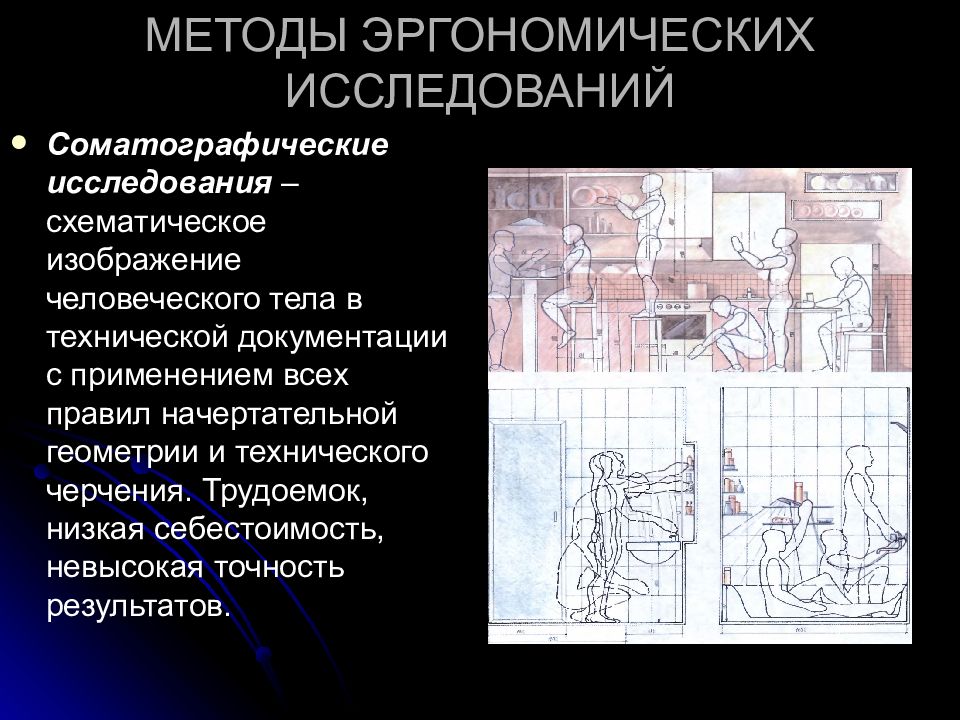 МЕТОДЫ ЭРГОНОМИЧЕСКИХ ИССЛЕДОВАНИЙ

Соматографические исследования – схематическое изображение человеческого тела в технической документации с применением всех правил начертательной геометрии и технического черчения. Трудоемок, низкая себестоимость, невысокая точность результатов.